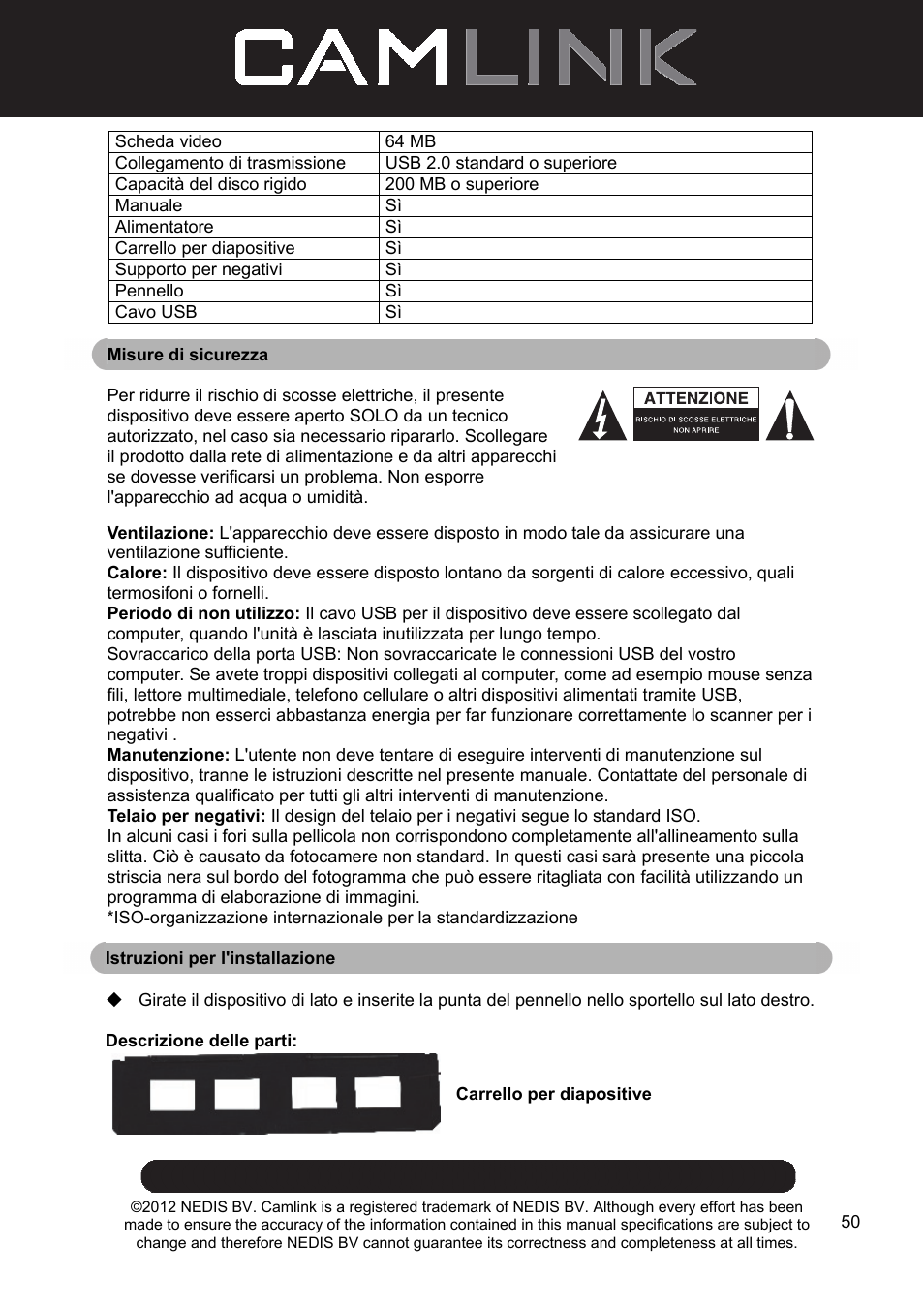 CAMLINK

| Scheda video | 64 MB |
|---|---|
| Collegamento di trasmissione | USB 2.0 standard o superiore |
| Capacità del disco rigido | 200 MB o superiore |
| Manuale | Sì |
| Alimentatore | Sì |
| Carrello per diapositive | Sì |
| Supporto per negativi | Sì |
| Pennello | Sì |
| Cavo USB | Sì |

Misure di sicurezza

Per ridurre il rischio di scosse elettriche, il presente dispositivo deve essere aperto SOLO da un tecnico autorizzato, nel caso sia necessario ripararlo. Scollegare il prodotto dalla rete di alimentazione e da altri apparecchi se dovesse verificarsi un problema. Non esporre l'apparecchio ad acqua o umidità.

ATTENZIONE
RISCHIO DI SCOSSE ELETTRICHE
NON APRIRE

Ventilazione: L'apparecchio deve essere disposto in modo tale da assicurare una ventilazione sufficiente.
Calore: Il dispositivo deve essere disposto lontano da sorgenti di calore eccessivo, quali termosifoni o fornelli.
Periodo di non utilizzo: Il cavo USB per il dispositivo deve essere scollegato dal computer, quando l'unità è lasciata inutilizzata per lungo tempo.
Sovraccarico della porta USB: Non sovraccaricate le connessioni USB del vostro computer. Se avete troppi dispositivi collegati al computer, come ad esempio mouse senza fili, lettore multimediale, telefono cellulare o altri dispositivi alimentati tramite USB, potrebbe non esserci abbastanza energia per far funzionare correttamente lo scanner per i negativi .
Manutenzione: L'utente non deve tentare di eseguire interventi di manutenzione sul dispositivo, tranne le istruzioni descritte nel presente manuale. Contattate del personale di assistenza qualificato per tutti gli altri interventi di manutenzione.
Telaio per negativi: Il design del telaio per i negativi segue lo standard ISO.
In alcuni casi i fori sulla pellicola non corrispondono completamente all'allineamento sulla slitta. Ciò è causato da fotocamere non standard. In questi casi sarà presente una piccola striscia nera sul bordo del fotogramma che può essere ritagliata con facilità utilizzando un programma di elaborazione di immagini.
*ISO-organizzazione internazionale per la standardizzazione

Istruzioni per l'installazione

◆ Girate il dispositivo di lato e inserite la punta del pennello nello sportello sul lato destro.

Descrizione delle parti:

Carrello per diapositive

©2012 NEDIS BV. Camlink is a registered trademark of NEDIS BV. Although every effort has been made to ensure the accuracy of the information contained in this manual specifications are subject to change and therefore NEDIS BV cannot guarantee its correctness and completeness at all times.

50